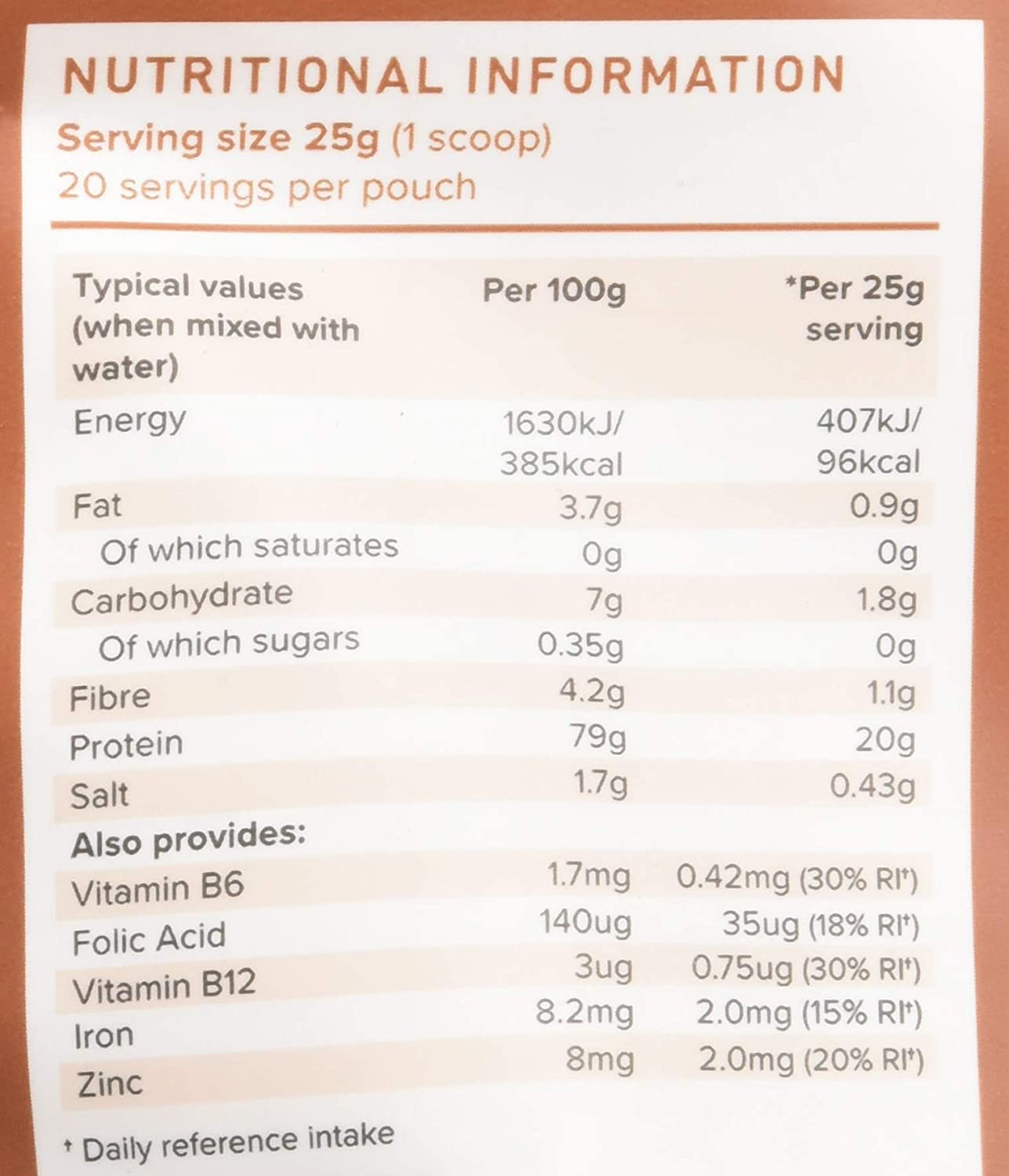 NUTRITIONAL INFORMATION
Serving size 25g (1 scoop)
20 servings per pouch

| Typical values (when mixed with water) | Per 100g | *Per 25g serving |
|---|---|---|
| Energy | 1630kJ/ 385kcal | 407kJ/ 96kcal |
| Fat | 3.7g | 0.9g |
| Of which saturates | 0g | 0g |
| Carbohydrate | 7g | 1.8g |
| Of which sugars | 0.35g | 0g |
| Fibre | 4.2g | 1.1g |
| Protein | 79g | 20g |
| Salt | 1.7g | 0.43g |
| Also provides: | | |
| Vitamin B6 | 1.7mg | 0.42mg (30% RI$^{†}$) |
| Folic Acid | 140ug | 35ug (18% RI$^{†}$) |
| Vitamin B12 | 3ug | 0.75ug (30% RI$^{†}$) |
| Iron | 8.2mg | 2.0mg (15% RI$^{†}$) |
| Zinc | 8mg | 2.0mg (20% RI$^{†}$) |

$^{†}$ Daily reference intake